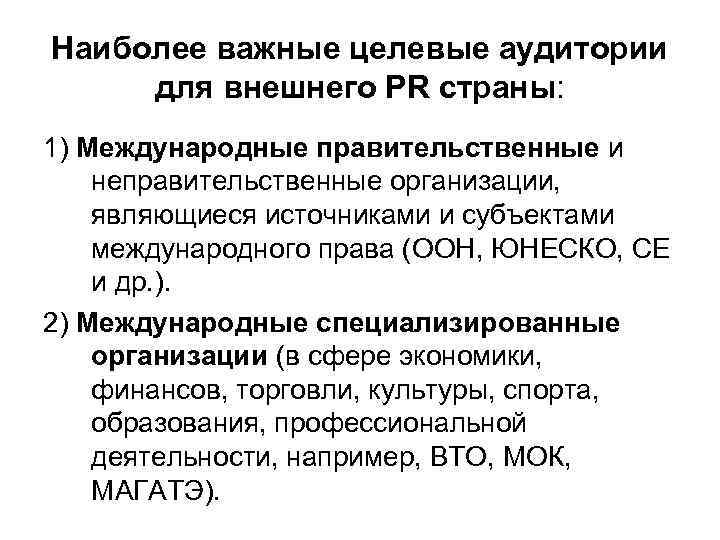 Наиболее важные целевые аудитории для внешнего PR страны:

1) Международные правительственные и неправительственные организации, являющиеся источниками и субъектами международного права (ООН, ЮНЕСКО, СЕ и др.).

2) Международные специализированные организации (в сфере экономики, финансов, торговли, культуры, спорта, образования, профессиональной деятельности, например, ВТО, МОК, МАГАТЭ).